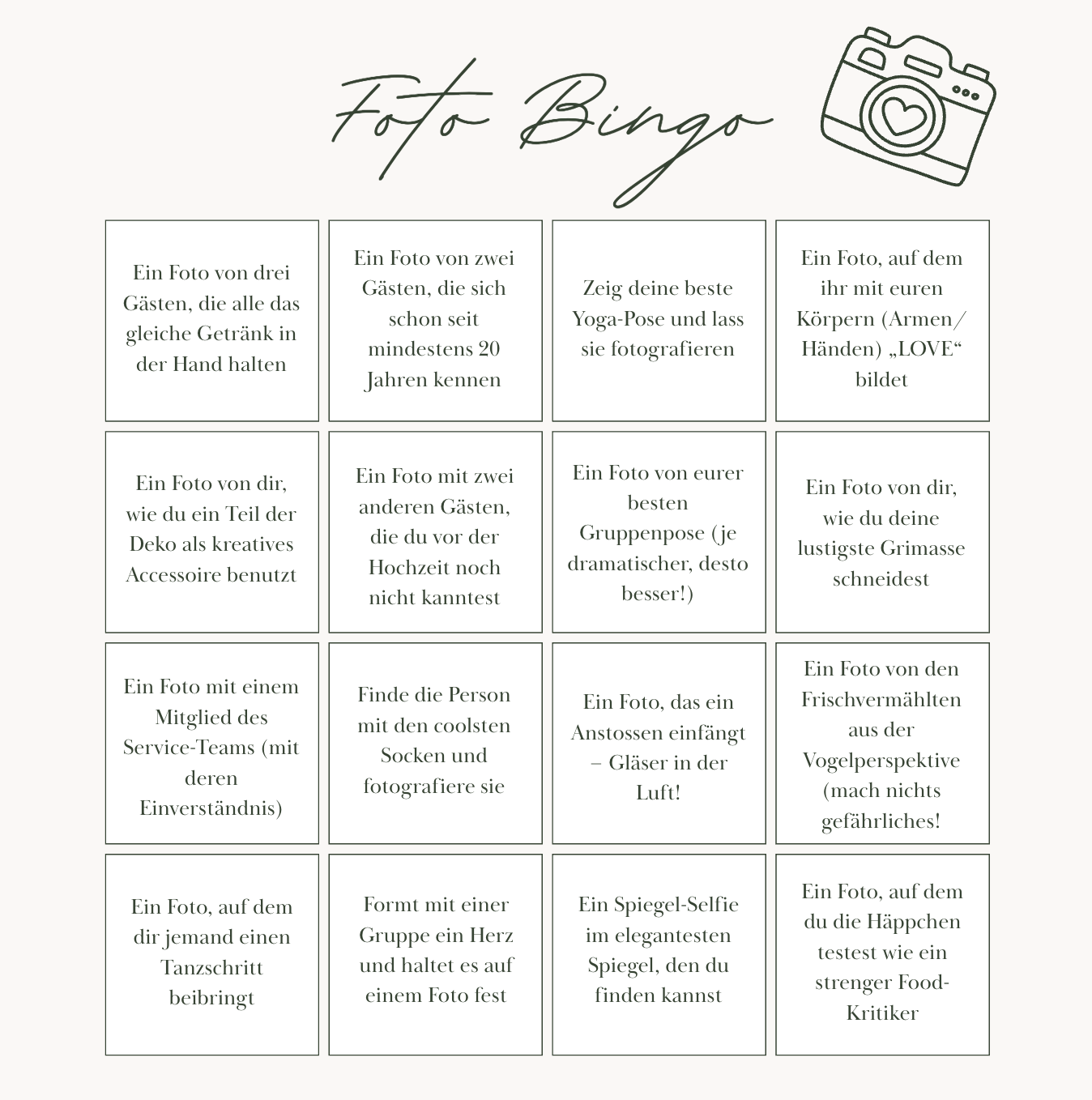 Foto Bingo

| Ein Foto von drei Gästen, die alle das gleiche Getränk in der Hand halten | Ein Foto von zwei Gästen, die sich schon seit mindestens 20 Jahren kennen | Zeig deine beste Yoga-Pose und lass sie fotografieren | Ein Foto, auf dem ihr mit euren Körpern (Armen/ Händen) „LOVE“ bildet |
|---|---|---|---|
| Ein Foto von dir, wie du ein Teil der Deko als kreatives Accessoire benutzt | Ein Foto mit zwei anderen Gästen, die du vor der Hochzeit noch nicht kanntest | Ein Foto von eurer besten Gruppenpose (je dramatischer, desto besser!) | Ein Foto von dir, wie du deine lustigste Grimasse schneidest |
| Ein Foto mit einem Mitglied des Service-Teams (mit deren Einverständnis) | Finde die Person mit den coolsten Socken und fotografiere sie | Ein Foto, das ein Anstossen einfängt – Gläser in der Luft! | Ein Foto von den Frischvermählten aus der Vogelperspektive (mach nichts gefährliches! |
| Ein Foto, auf dem dir jemand einen Tanzschritt beibringt | Formt mit einer Gruppe ein Herz und haltet es auf einem Foto fest | Ein Spiegel-Selfie im elegantesten Spiegel, den du finden kannst | Ein Foto, auf dem du die Häppchen testest wie ein strenger Food-Kritiker |